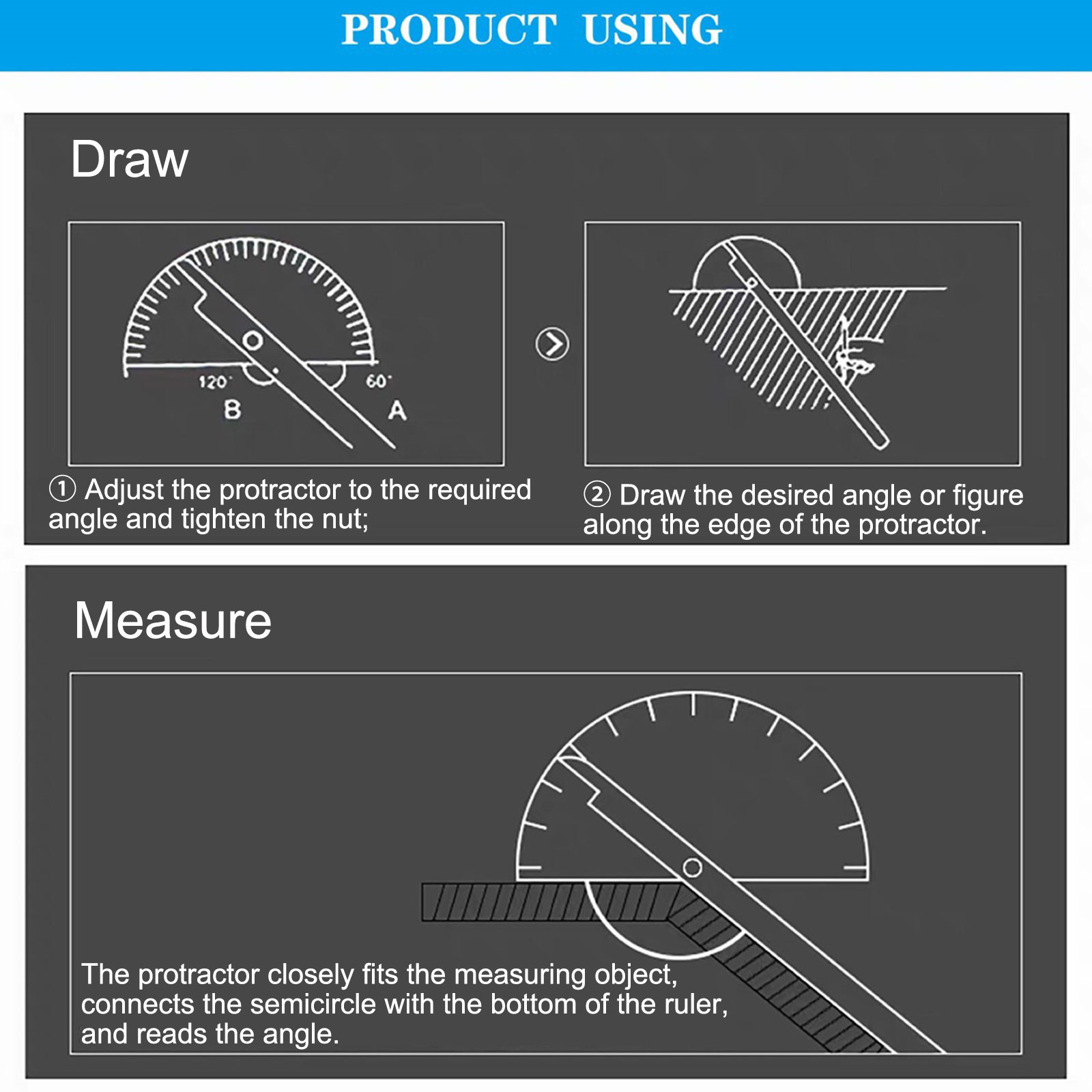 PRODUCT USING

Draw

120°
B
60°
A

① Adjust the protractor to the required angle and tighten the nut;

② Draw the desired angle or figure along the edge of the protractor.

Measure

The protractor closely fits the measuring object, connects the semicircle with the bottom of the ruler, and reads the angle.